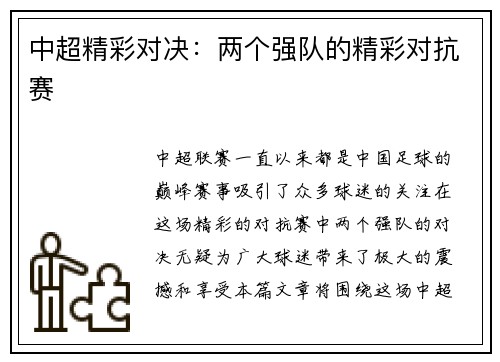 中超精彩对决：两个强队的精彩对抗赛

中超联赛一直以来都是中国足球的巅峰赛事吸引了众多球迷的关注在这场精彩的对抗赛中两个强队的对决无疑为广大球迷带来了极大的震撼和享受本篇文章将围绕这场中超